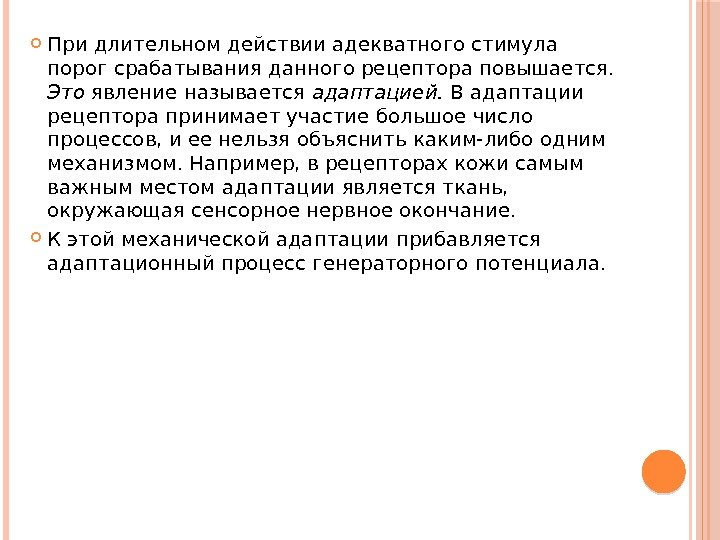 • При длительном действии адекватного стимула порог срабатывания данного рецептора повышается. Это явление называется адаптацией. В адаптации рецептора принимает участие большое число процессов, и ее нельзя объяснить каким-либо одним механизмом. Например, в рецепторах кожи самым важным местом адаптации является ткань, окружающая сенсорное нервное окончание.

• К этой механической адаптации прибавляется адаптационный процесс генераторного потенциала.